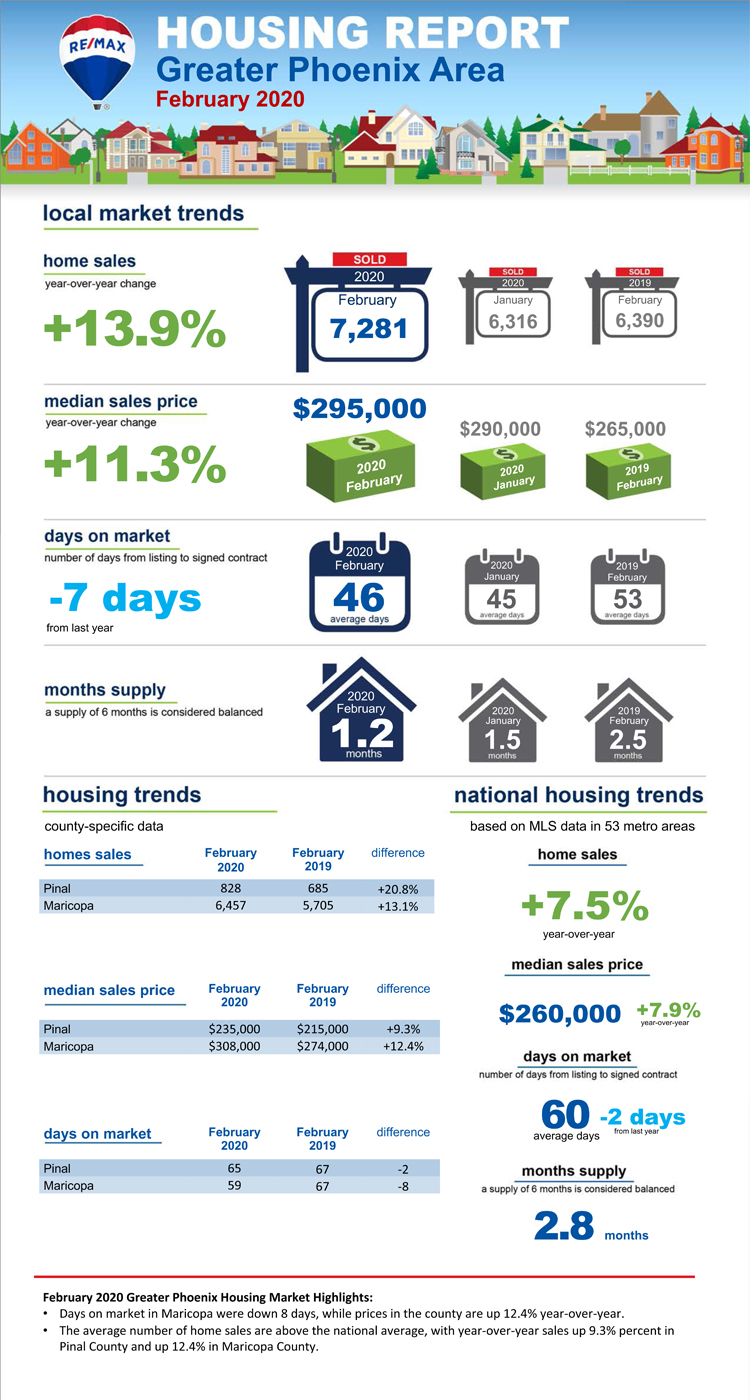 RE/MAX

HOUSING REPORT
Greater Phoenix Area
February 2020

local market trends

home sales
year-over-year change
+13.9%

SOLD
2020
February
7,281

SOLD
2020
January
6,316

SOLD
2019
February
6,390

median sales price
year-over-year change
+11.3%

$295,000
2020
February

$290,000
2020
January

$265,000
2019
February

days on market
number of days from listing to signed contract
-7 days
from last year

2020
February
46
average days

2020
January
45
average days

2019
February
53
average days

months supply
a supply of 6 months is considered balanced

2020
February
1.2
months

2020
January
1.5
months

2019
February
2.5
months

housing trends
county-specific data

| homes sales | February 2020 | February 2019 | difference |
|---|---|---|---|
| Pinal | 828 | 685 | +20.8% |
| Maricopa | 6,457 | 5,705 | +13.1% |

| median sales price | February 2020 | February 2019 | difference |
|---|---|---|---|
| Pinal | $235,000 | $215,000 | +9.3% |
| Maricopa | $308,000 | $274,000 | +12.4% |

| days on market | February 2020 | February 2019 | difference |
|---|---|---|---|
| Pinal | 65 | 67 | -2 |
| Maricopa | 59 | 67 | -8 |

national housing trends
based on MLS data in 53 metro areas

home sales
+7.5%
year-over-year

median sales price
$260,000 +7.9%
year-over-year

days on market
number of days from listing to signed contract
60
average days
-2 days
from last year

months supply
a supply of 6 months is considered balanced
2.8 months

February 2020 Greater Phoenix Housing Market Highlights:
• Days on market in Maricopa were down 8 days, while prices in the county are up 12.4% year-over-year.
• The average number of home sales are above the national average, with year-over-year sales up 9.3% percent in Pinal County and up 12.4% in Maricopa County.